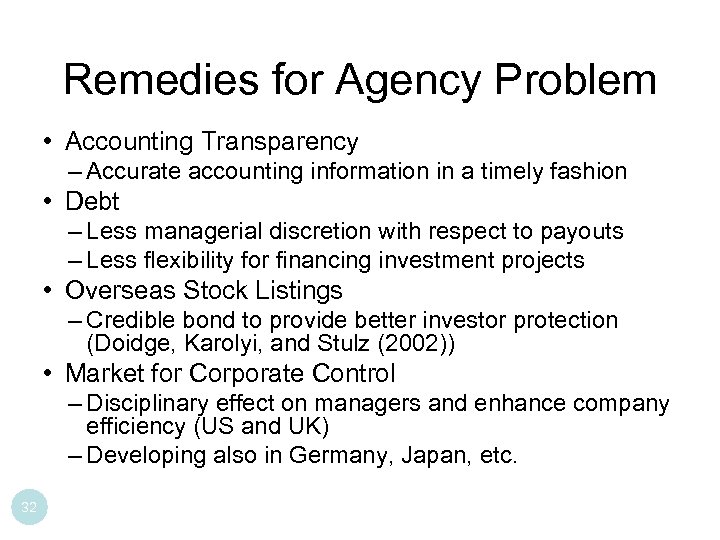 Remedies for Agency Problem

• Accounting Transparency
– Accurate accounting information in a timely fashion
• Debt
– Less managerial discretion with respect to payouts
– Less flexibility for financing investment projects
• Overseas Stock Listings
– Credible bond to provide better investor protection (Doidge, Karolyi, and Stulz (2002))
• Market for Corporate Control
– Disciplinary effect on managers and enhance company efficiency (US and UK)
– Developing also in Germany, Japan, etc.

32